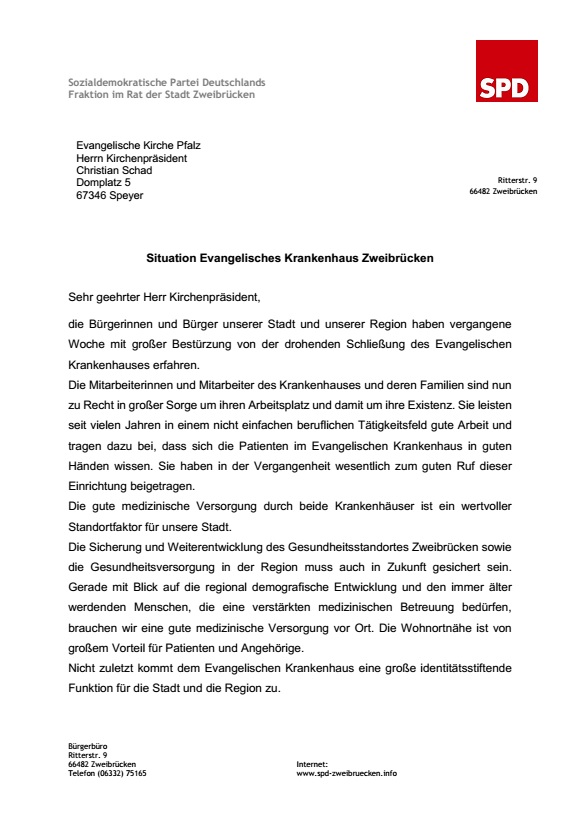 Sozialdemokratische Partei Deutschlands
Fraktion im Rat der Stadt Zweibrücken

SPD

Evangelische Kirche Pfalz
Herrn Kirchenpräsident
Christian Schad
Domplatz 5
67346 Speyer

Ritterstr. 9
66482 Zweibrücken

Situation Evangelisches Krankenhaus Zweibrücken

Sehr geehrter Herr Kirchenpräsident,

die Bürgerinnen und Bürger unserer Stadt und unserer Region haben vergangene Woche mit großer Bestürzung von der drohenden Schließung des Evangelischen Krankenhauses erfahren.
Die Mitarbeiterinnen und Mitarbeiter des Krankenhauses und deren Familien sind nun zu Recht in großer Sorge um ihren Arbeitsplatz und damit um ihre Existenz. Sie leisten seit vielen Jahren in einem nicht einfachen beruflichen Tätigkeitsfeld gute Arbeit und tragen dazu bei, dass sich die Patienten im Evangelischen Krankenhaus in guten Händen wissen. Sie haben in der Vergangenheit wesentlich zum guten Ruf dieser Einrichtung beigetragen.
Die gute medizinische Versorgung durch beide Krankenhäuser ist ein wertvoller Standortfaktor für unsere Stadt.
Die Sicherung und Weiterentwicklung des Gesundheitsstandortes Zweibrücken sowie die Gesundheitsversorgung in der Region muss auch in Zukunft gesichert sein. Gerade mit Blick auf die regional demografische Entwicklung und den immer älter werdenden Menschen, die eine verstärkten medizinischen Betreuung bedürfen, brauchen wir eine gute medizinische Versorgung vor Ort. Die Wohnortnähe ist von großem Vorteil für Patienten und Angehörige.
Nicht zuletzt kommt dem Evangelischen Krankenhaus eine große identitätsstiftende Funktion für die Stadt und die Region zu.

Bürgerbüro
Ritterstr. 9
66482 Zweibrücken
Telefon (06332) 75165

Internet:
www.spd-zweibruecken.info